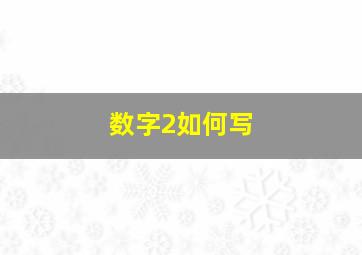 数字2如何写